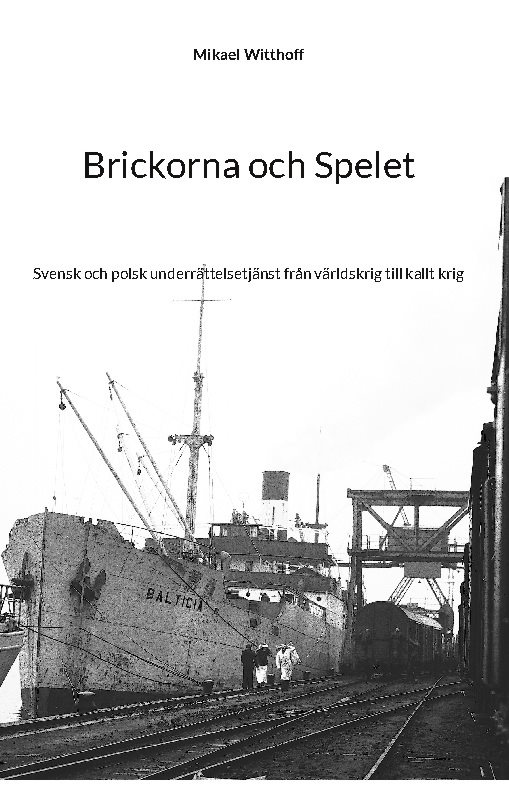 Mikael Witthoff

Brickorna och Spelet

Svensk och polsk underrättelsetjänst från världskrig till kallt krig

BALTICIA